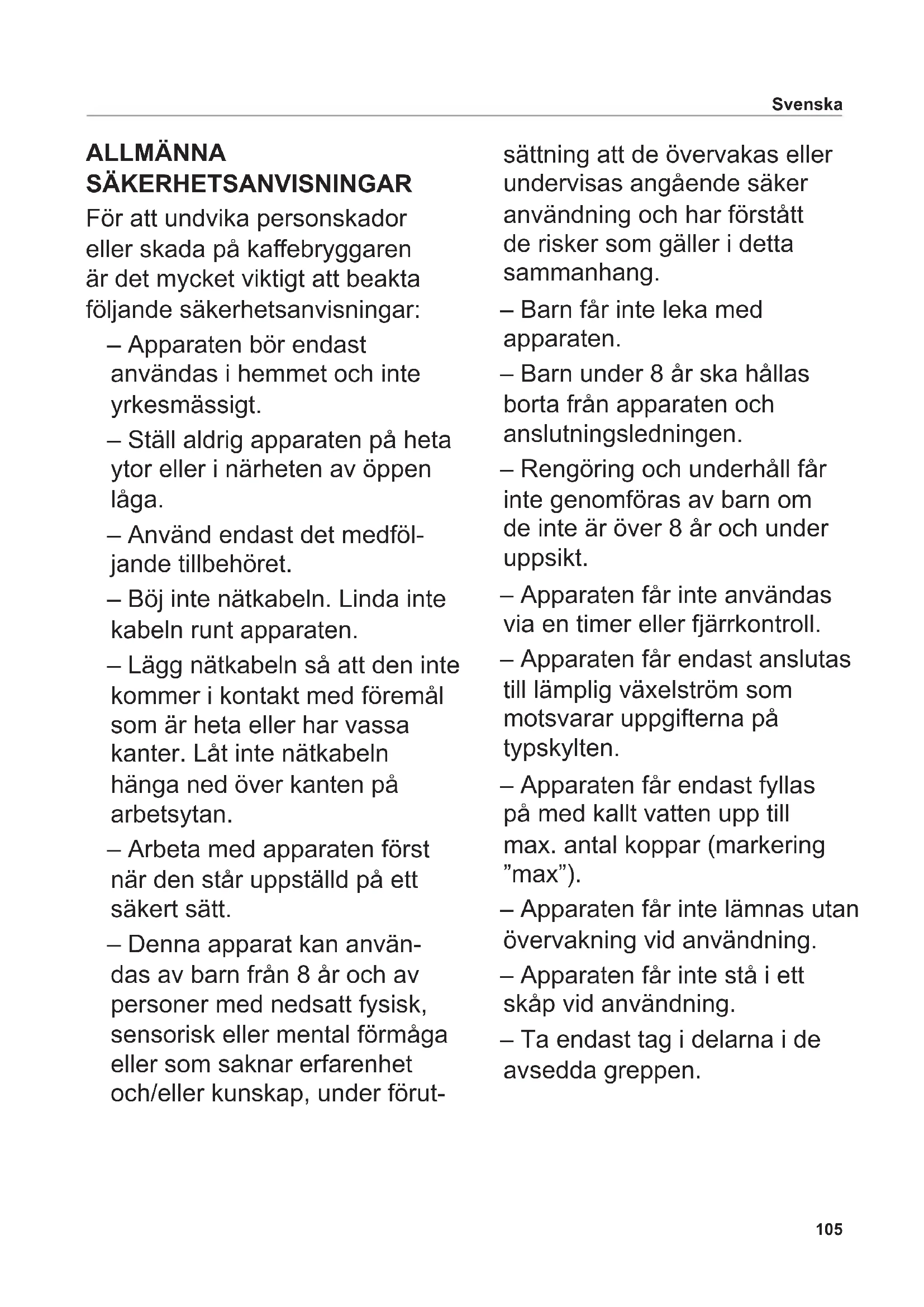 Svenska

ALLMÄNNA SÄKERHETSANVISNINGAR

För att undvika personskador eller skada på kaffebryggaren är det mycket viktigt att beakta följande säkerhetsanvisningar:

– Apparaten bör endast användas i hemmet och inte yrkesmässigt.

– Ställ aldrig apparaten på heta ytor eller i närheten av öppen låga.

– Använd endast det medföljande tillbehöret.

– Böj inte nätkabeln. Linda inte kabeln runt apparaten.

– Lägg nätkabeln så att den inte kommer i kontakt med föremål som är heta eller har vassa kanter. Låt inte nätkabeln hänga ned över kanten på arbetsytan.

– Arbeta med apparaten först när den står uppställd på ett säkert sätt.

– Denna apparat kan användas av barn från 8 år och av personer med nedsatt fysisk, sensorisk eller mental förmåga eller som saknar erfarenhet och/eller kunskap, under förutsättning att de övervakas eller undervisas angående säker användning och har förstått de risker som gäller i detta sammanhang.

– Barn får inte leka med apparaten.

– Barn under 8 år ska hållas borta från apparaten och anslutningsledningen.

– Rengöring och underhåll får inte genomföras av barn om de inte är över 8 år och under uppsikt.

– Apparaten får inte användas via en timer eller fjärrkontroll.

– Apparaten får endast anslutas till lämplig växelström som motsvarar uppgifterna på typskylten.

– Apparaten får endast fyllas på med kallt vatten upp till max. antal koppar (markering ”max”).

– Apparaten får inte lämnas utan övervakning vid användning.

– Apparaten får inte stå i ett skåp vid användning.

– Ta endast tag i delarna i de avsedda greppen.

105